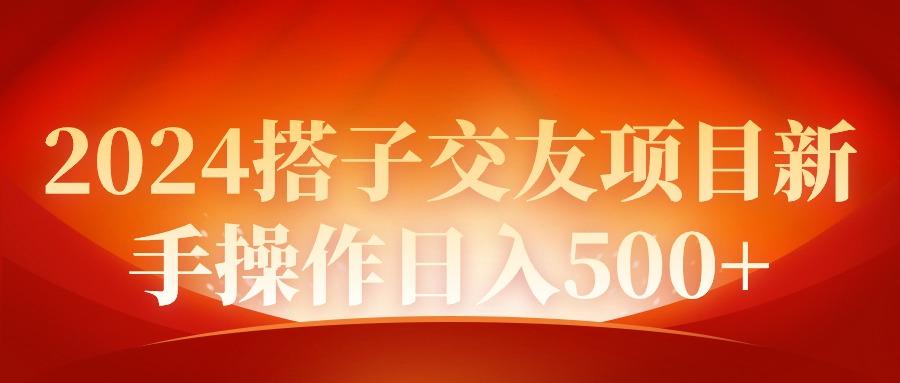 2024搭子交友项目新手操作日入500+